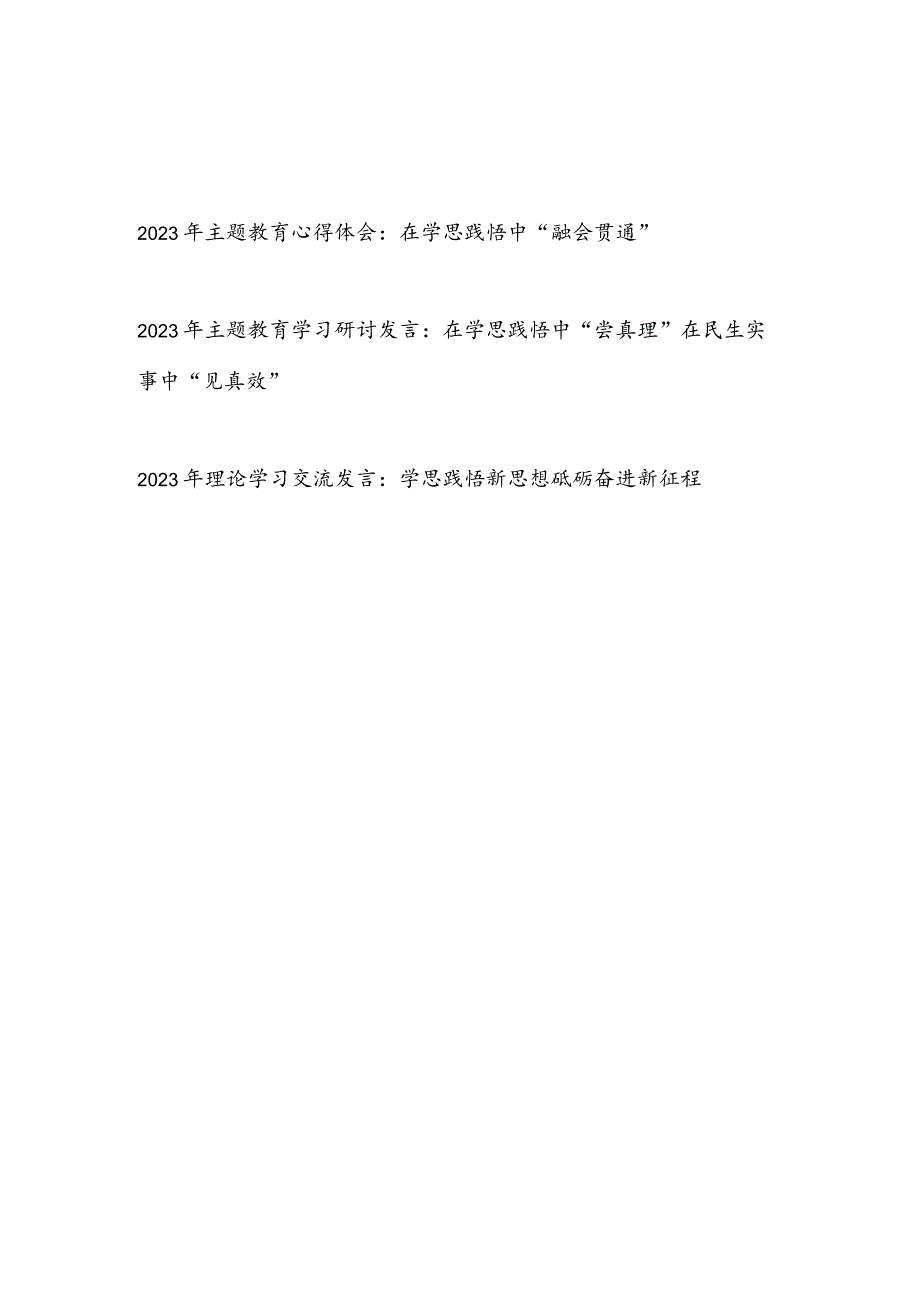 2023年主题教育心得体会：在学思践悟中“融会贯通”

2023年主题教育学习研讨发言：在学思践悟中“尝真理”在民生实事中“见真效”

2023年理论学习交流发言：学思践悟新思想砥砺奋进新征程